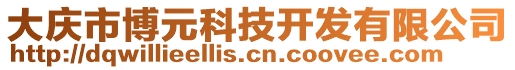 大庆市博元科技开发有限公司
http://dqwillieellis.cn.coovee.com